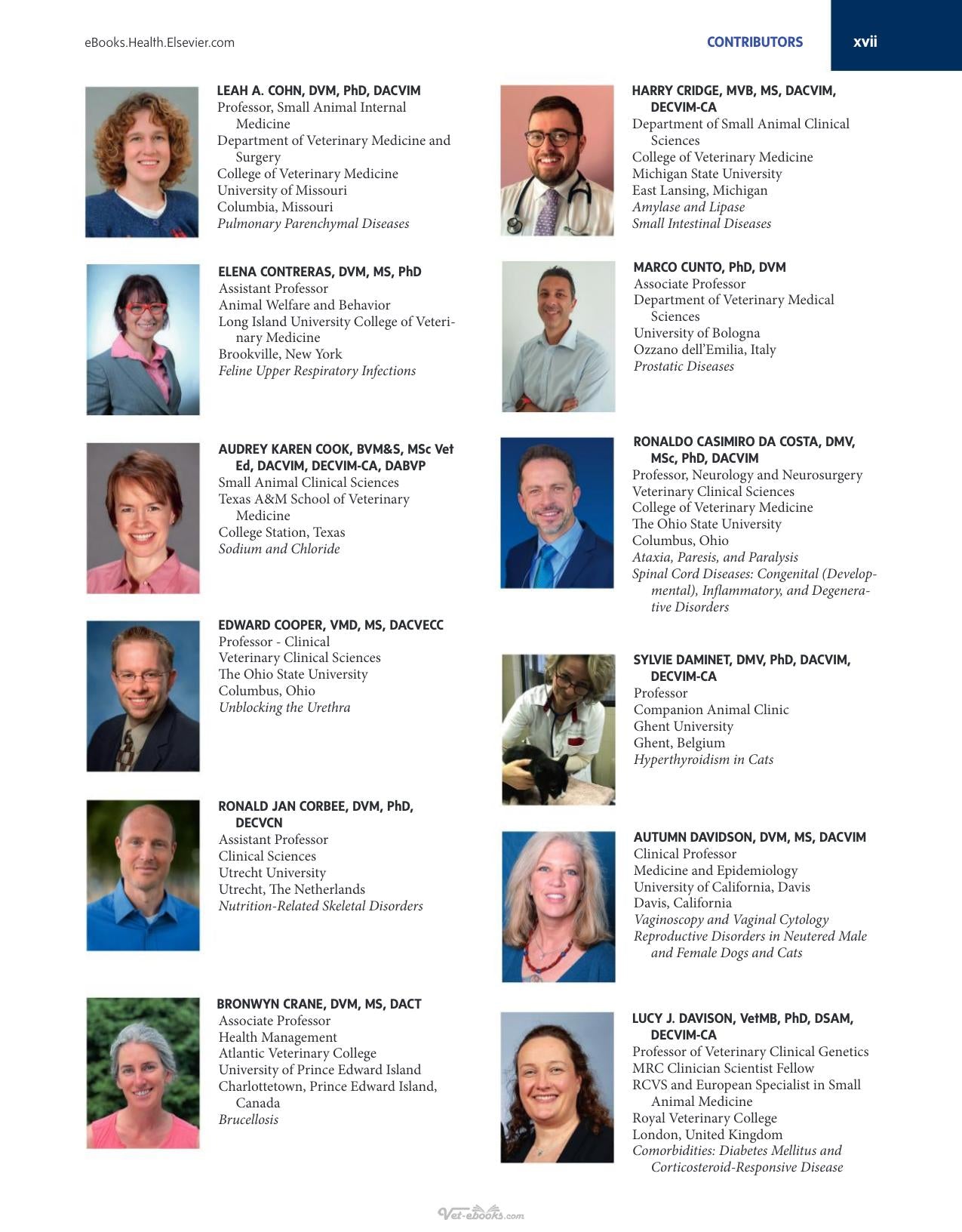 eBooks.Health.Elsevier.com

CONTRIBUTORS xvii

LEAH A. COHN, DVM, PhD, DACVIM
Professor, Small Animal Internal Medicine
Department of Veterinary Medicine and Surgery
College of Veterinary Medicine
University of Missouri
Columbia, Missouri
Pulmonary Parenchymal Diseases

ELENA CONTRERAS, DVM, MS, PhD
Assistant Professor
Animal Welfare and Behavior
Long Island University College of Veterinary Medicine
Brookville, New York
Feline Upper Respiratory Infections

AUDREY KAREN COOK, BVM&S, MSc Vet Ed, DACVIM, DECVIM-CA, DABVP
Small Animal Clinical Sciences
Texas A&M School of Veterinary Medicine
College Station, Texas
Sodium and Chloride

EDWARD COOPER, VMD, MS, DACVECC
Professor - Clinical
Veterinary Clinical Sciences
The Ohio State University
Columbus, Ohio
Unblocking the Urethra

RONALD JAN CORBEE, DVM, PhD, DECVCN
Assistant Professor
Clinical Sciences
Utrecht University
Utrecht, The Netherlands
Nutrition-Related Skeletal Disorders

BRONWYN CRANE, DVM, MS, DACT
Associate Professor
Health Management
Atlantic Veterinary College
University of Prince Edward Island
Charlottetown, Prince Edward Island, Canada
Brucellosis

HARRY CRIDGE, MVB, MS, DACVIM, DECVIM-CA
Department of Small Animal Clinical Sciences
College of Veterinary Medicine
Michigan State University
East Lansing, Michigan
Amylase and Lipase
Small Intestinal Diseases

MARCO CUNTO, PhD, DVM
Associate Professor
Department of Veterinary Medical Sciences
University of Bologna
Ozzano dell'Emilia, Italy
Prostatic Diseases

RONALDO CASIMIRO DA COSTA, DMV, MSc, PhD, DACVIM
Professor, Neurology and Neurosurgery
Veterinary Clinical Sciences
College of Veterinary Medicine
The Ohio State University
Columbus, Ohio
Ataxia, Paresis, and Paralysis
Spinal Cord Diseases: Congenital (Developmental), Inflammatory, and Degenerative Disorders

SYLVIE DAMINET, DMV, PhD, DACVIM, DECVIM-CA
Professor
Companion Animal Clinic
Ghent University
Ghent, Belgium
Hyperthyroidism in Cats

AUTUMN DAVIDSON, DVM, MS, DACVIM
Clinical Professor
Medicine and Epidemiology
University of California, Davis
Davis, California
Vaginoscopy and Vaginal Cytology
Reproductive Disorders in Neutered Male and Female Dogs and Cats

LUCY J. DAVISON, VetMB, PhD, DSAM, DECVIM-CA
Professor of Veterinary Clinical Genetics
MRC Clinician Scientist Fellow
RCVS and European Specialist in Small Animal Medicine
Royal Veterinary College
London, United Kingdom
Comorbidities: Diabetes Mellitus and Corticosteroid-Responsive Disease

Vet-ebooks.com